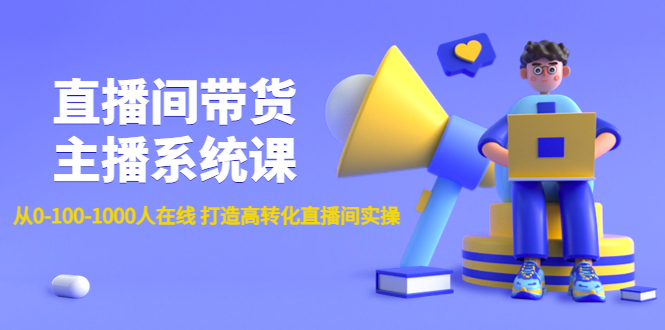 直播间带货
主播系统课

从0-100-1000人在线 打造高转化直播间实操